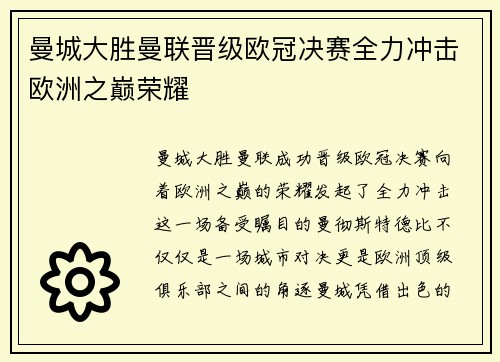 曼城大胜曼联晋级欧冠决赛全力冲击欧洲之巅荣耀

曼城大胜曼联成功晋级欧冠决赛向着欧洲之巅的荣耀发起了全力冲击这一场备受瞩目的曼彻斯特德比不仅仅是一场城市对决更是欧洲顶级俱乐部之间的角逐曼城凭借出色的